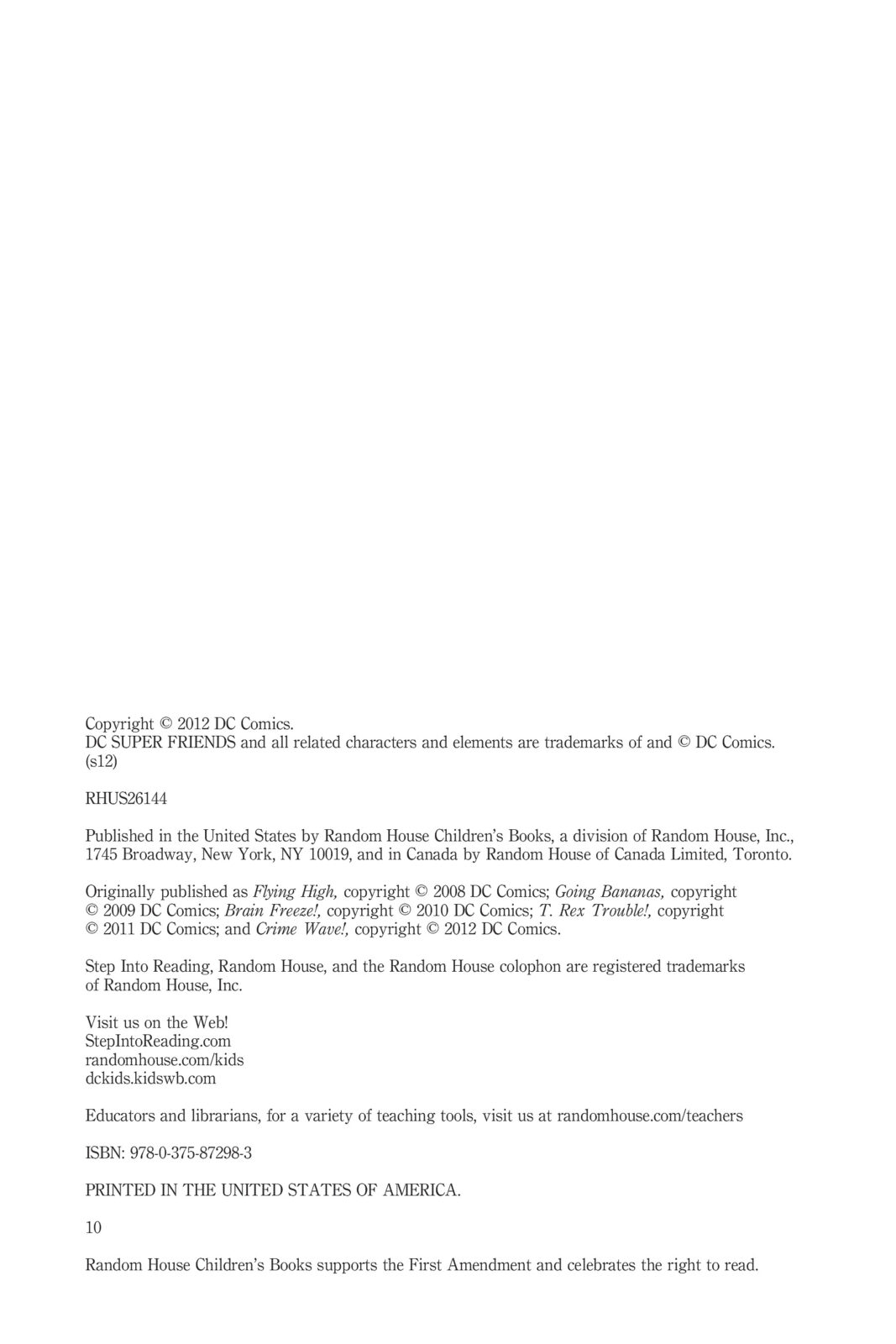 Copyright © 2012 DC Comics.
DC SUPER FRIENDS and all related characters and elements are trademarks of and © DC Comics.
(s12)

RHUS26144

Published in the United States by Random House Children's Books, a division of Random House, Inc., 1745 Broadway, New York, NY 10019, and in Canada by Random House of Canada Limited, Toronto.

Originally published as Flying High, copyright © 2008 DC Comics; Going Bananas, copyright © 2009 DC Comics; Brain Freeze!, copyright © 2010 DC Comics; T. Rex Trouble!, copyright © 2011 DC Comics; and Crime Wave!, copyright © 2012 DC Comics.

Step Into Reading, Random House, and the Random House colophon are registered trademarks of Random House, Inc.

Visit us on the Web!
StepIntoReading.com
randomhouse.com/kids
dckids.kidswb.com

Educators and librarians, for a variety of teaching tools, visit us at randomhouse.com/teachers

ISBN: 978-0-375-87298-3

PRINTED IN THE UNITED STATES OF AMERICA.

10

Random House Children's Books supports the First Amendment and celebrates the right to read.